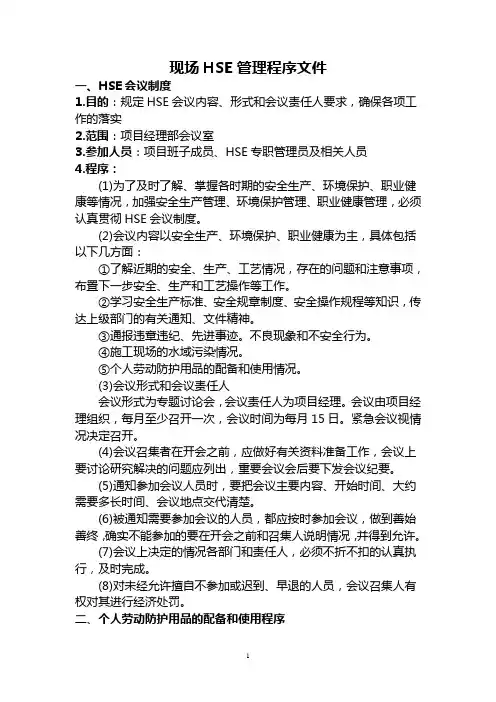 现场 HSE 管理程序文件

一、HSE 会议制度

1.目的：规定 HSE 会议内容、形式和会议责任人要求，确保各项工作的落实

2.范围：项目经理部会议室

3.参加人员：项目班子成员、HSE 专职管理员及相关人员

4.程序：

(1)为了及时了解、掌握各时期的安全生产、环境保护、职业健康等情况，加强安全生产管理、环境保护管理、职业健康管理，必须认真贯彻 HSE 会议制度。

(2)会议内容以安全生产、环境保护、职业健康为主，具体包括以下几方面：

①了解近期的安全、生产、工艺情况，存在的问题和注意事项，布置下一步安全、生产和工艺操作等工作。

②学习安全生产标准、安全规章制度、安全操作规程等知识，传达上级部门的有关通知、文件精神。

③通报违章违纪、先进事迹。不良现象和不安全行为。

④施工现场的水域污染情况。

⑤个人劳动防护用品的配备和使用情况。

(3)会议形式和会议责任人

会议形式为专题讨论会，会议责任人为项目经理。会议由项目经理组织，每月至少召开一次，会议时间为每月 15 日。紧急会议视情况决定召开。

(4)会议召集者在开会之前，应做好有关资料准备工作，会议上要讨论研究解决的问题应列出，重要会议会后要下发会议纪要。

(5)通知参加会议人员时，要把会议主要内容、开始时间、大约需要多长时间、会议地点交代清楚。

(6)被通知需要参加会议的人员，都应按时参加会议，做到善始善终，确实不能参加的要在开会之前和召集人说明情况，并得到允许。

(7)会议上决定的情况各部门和责任人，必须不折不扣的认真执行，及时完成。

(8)对未经允许擅自不参加或迟到、早退的人员，会议召集人有权对其进行经济处罚。

二、个人劳动防护用品的配备和使用程序

1